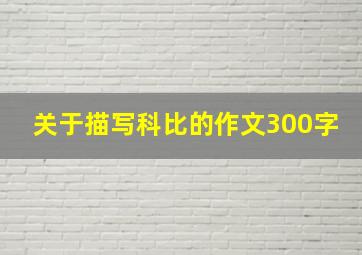 关于描写科比的作文300字